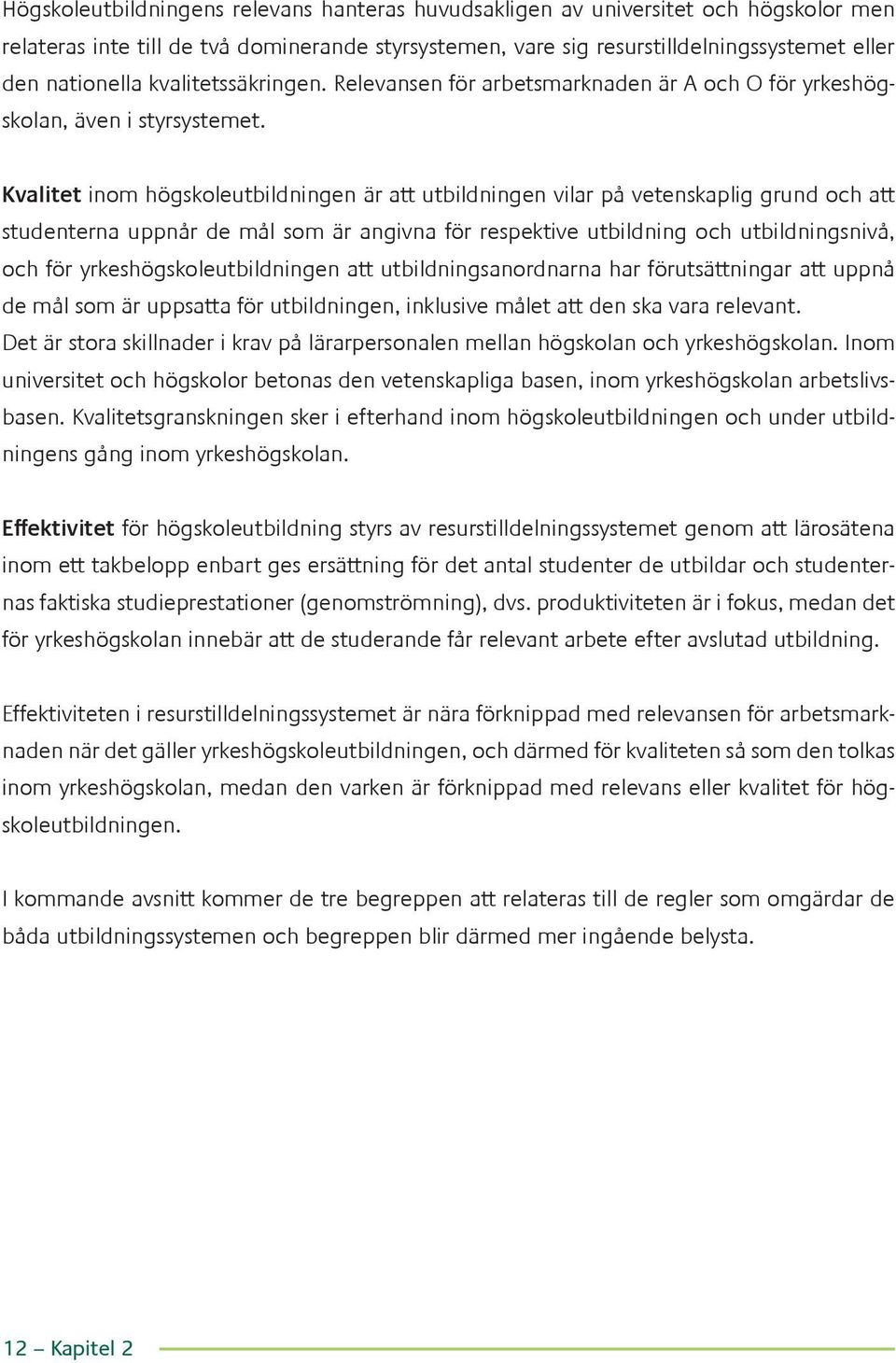 Högskoleutbildningens relevans hanteras huvudsakligen av universitet och högskolor men relateras inte till de två dominerande styrsystemen, vare sig resurstilldelningssystemet eller den nationella kvalitetssäkringen. Relevansen för arbetsmarknaden är A och O för yrkeshögskolan, även i styrsystemet.

Kvalitet inom högskoleutbildningen är att utbildningen vilar på vetenskaplig grund och att studenterna uppnår de mål som är angivna för respektive utbildning och utbildningsnivå, och för yrkeshögskoleutbildningen att utbildningsanordnarna har förutsättningar att uppnå de mål som är uppsatta för utbildningen, inklusive målet att den ska vara relevant. Det är stora skillnader i krav på lärarpersonalen mellan högskolan och yrkeshögskolan. Inom universitet och högskolor betonas den vetenskapliga basen, inom yrkeshögskolan arbetslivsbasen. Kvalitetsgranskningen sker i efterhand inom högskoleutbildningen och under utbildningens gång inom yrkeshögskolan.

Effektivitet för högskoleutbildning styrs av resurstilldelningssystemet genom att lärosätena inom ett takbelopp enbart ges ersättning för det antal studenter de utbildar och studenternas faktiska studieprestationer (genomströmning), dvs. produktiviteten är i fokus, medan det för yrkeshögskolan innebär att de studerande får relevant arbete efter avslutad utbildning.

Effektiviteten i resurstilldelningssystemet är nära förknippad med relevansen för arbetsmarknaden när det gäller yrkeshögskoleutbildningen, och därmed för kvaliteten så som den tolkas inom yrkeshögskolan, medan den varken är förknippad med relevans eller kvalitet för högskoleutbildningen.

I kommande avsnitt kommer de tre begreppen att relateras till de regler som omgärdar de båda utbildningssystemen och begreppen blir därmed mer ingående belysta.

12 – Kapitel 2